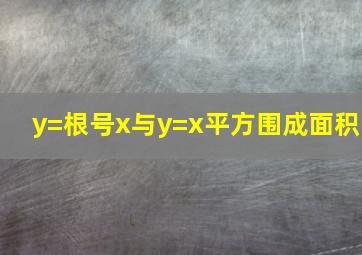 y=根号x与y=x平方围成面积